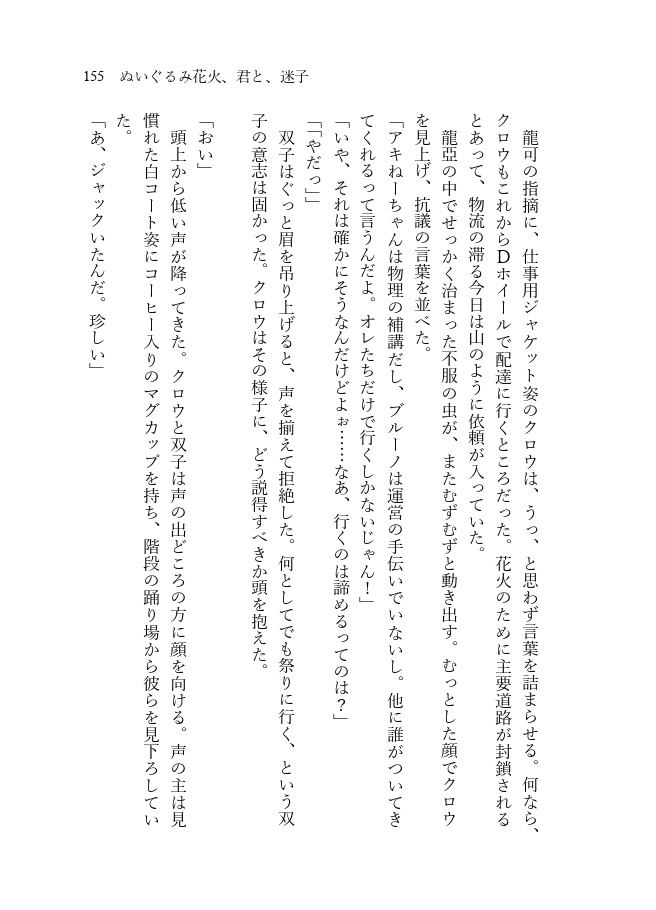 155　ぬいぐるみ花火、君と、迷子

龍可の指摘に、仕事用ジャケット姿のクロウは、うっ、と思わず言葉を詰まらせる。何なら、クロウもこれからDホイールで配達に行くところだった。花火のために主要道路が封鎖されるとあって、物流の滞る今日は山のように依頼が入っていた。

龍亞の中でせっかく治まった不服の虫が、またむずむずと動き出す。むっとした顔でクロウを見上げ、抗議の言葉を並べた。

「アキねーちゃんは物理の補講だし、ブルーノは運営の手伝いでいないし。他に誰がついてきてくれるって言うんだよ。オレたちだけで行くしかないじゃん！」

「いや、それは確かにそうなんだけどよぉ……なあ、行くのは諦めるってのは？」

「「やだっ」」

双子はぐっと眉を吊り上げると、声を揃えて拒絶した。何としてでも祭りに行く、という双子の意志は固かった。クロウはその様子に、どう説得すべきか頭を抱えた。

「おい」

頭上から低い声が降ってきた。クロウと双子は声の出どころの方に顔を向ける。声の主は見慣れた白コート姿にコーヒー入りのマグカップを持ち、階段の踊り場から彼らを見下ろしていた。

「あ、ジャックいたんだ。珍しい」